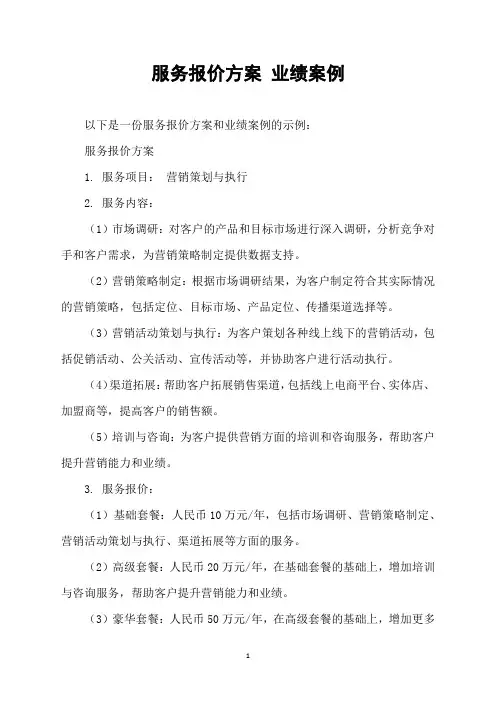 服务报价方案 业绩案例

以下是一份服务报价方案和业绩案例的示例：

服务报价方案

1. 服务项目： 营销策划与执行

2. 服务内容：

（1）市场调研：对客户的产品和目标市场进行深入调研，分析竞争对手和客户需求，为营销策略制定提供数据支持。

（2）营销策略制定：根据市场调研结果，为客户制定符合其实际情况的营销策略，包括定位、目标市场、产品定位、传播渠道选择等。

（3）营销活动策划与执行：为客户策划各种线上线下的营销活动，包括促销活动、公关活动、宣传活动等，并协助客户进行活动执行。

（4）渠道拓展：帮助客户拓展销售渠道，包括线上电商平台、实体店、加盟商等，提高客户的销售额。

（5）培训与咨询：为客户提供营销方面的培训和咨询服务，帮助客户提升营销能力和业绩。

3. 服务报价：

（1）基础套餐：人民币 10 万元/年，包括市场调研、营销策略制定、营销活动策划与执行、渠道拓展等方面的服务。

（2）高级套餐：人民币 20 万元/年，在基础套餐的基础上，增加培训与咨询服务，帮助客户提升营销能力和业绩。

（3）豪华套餐：人民币 50 万元/年，在高级套餐的基础上，增加更多

1